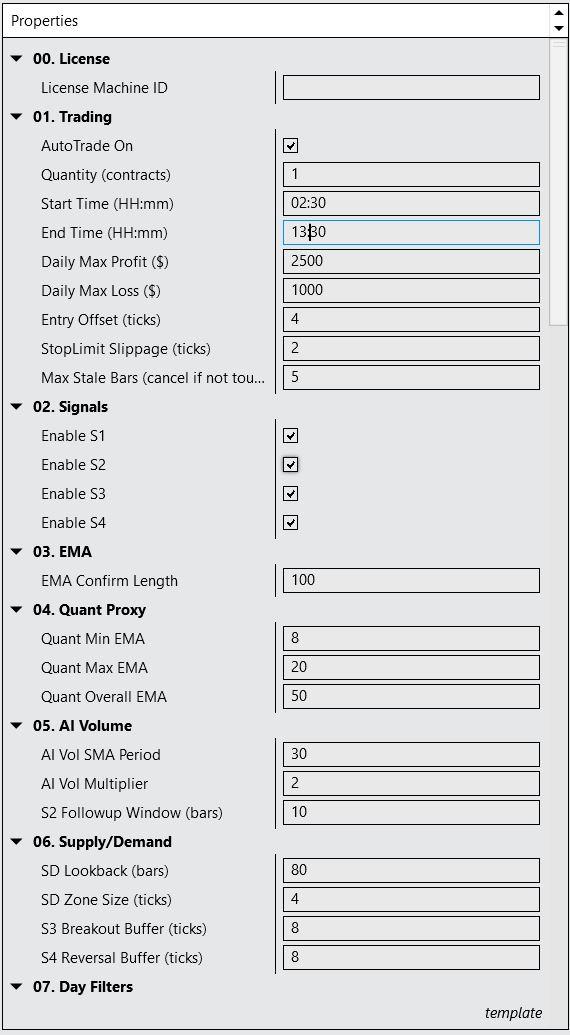 Properties

00. License
License Machine ID

01. Trading
AutoTrade On
Quantity (contracts) 1
Start Time (HH:mm) 02:30
End Time (HH:mm) 13:30
Daily Max Profit ($) 2500
Daily Max Loss ($) 1000
Entry Offset (ticks) 4
StopLimit Slippage (ticks) 2
Max Stale Bars (cancel if not tou... 5

02. Signals
Enable S1
Enable S2
Enable S3
Enable S4

03. EMA
EMA Confirm Length 100

04. Quant Proxy
Quant Min EMA 8
Quant Max EMA 20
Quant Overall EMA 50

05. AI Volume
AI Vol SMA Period 30
AI Vol Multiplier 2
S2 Followup Window (bars) 10

06. Supply/Demand
SD Lookback (bars) 80
SD Zone Size (ticks) 4
S3 Breakout Buffer (ticks) 8
S4 Reversal Buffer (ticks) 8

07. Day Filters

template